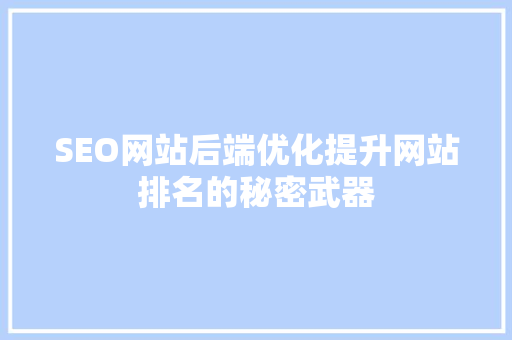 SEO网站后端优化提升网站排名的秘密武器